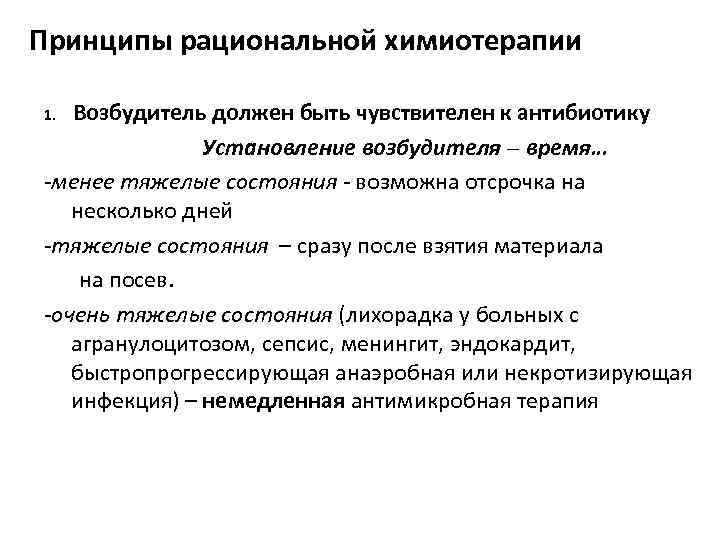 Принципы рациональной химиотерапии

1. Возбудитель должен быть чувствителен к антибиотику

Установление возбудителя – время…

-менее тяжелые состояния - возможна отсрочка на несколько дней

-тяжелые состояния – сразу после взятия материала на посев.

-очень тяжелые состояния (лихорадка у больных с агранулоцитозом, сепсис, менингит, эндокардит, быстропрогрессирующая анаэробная или некротизирующая инфекция) – немедленная антимикробная терапия